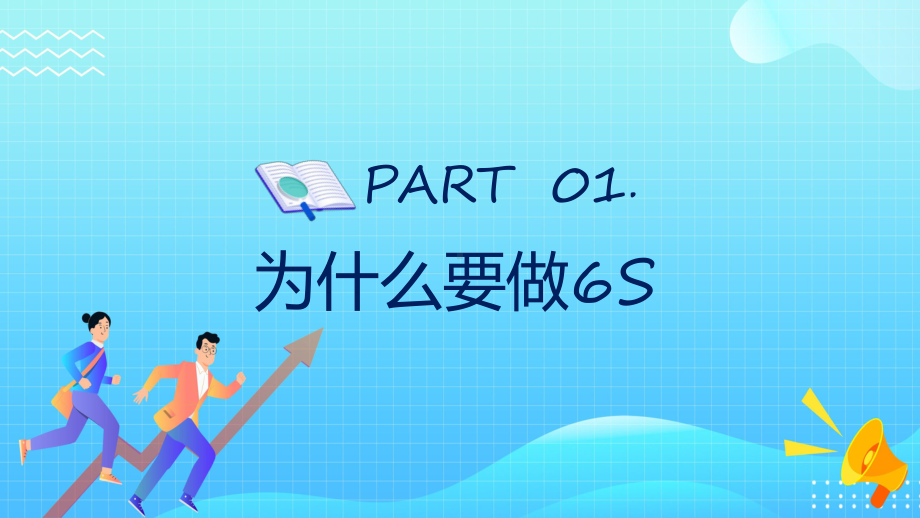 PART 01.

为什么要做6S